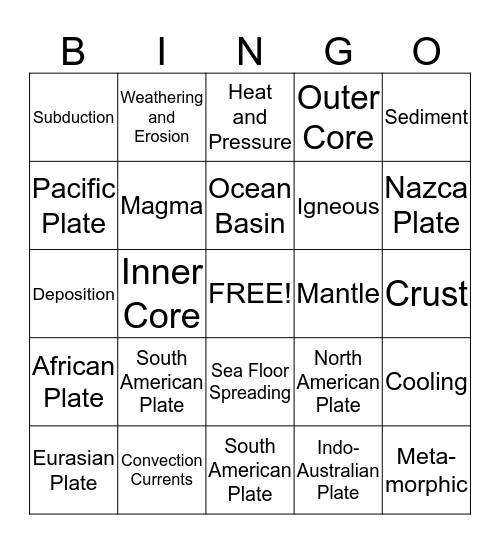 | B | I | N | G | O |
|---|---|---|---|---|
| Subduction | Weathering and Erosion | Heat and Pressure | Outer Core | Sediment |
| Pacific Plate | Magma | Ocean Basin | Igneous | Nazca Plate |
| Deposition | Inner Core | FREE! | Mantle | Crust |
| African Plate | South American Plate | Sea Floor Spreading | North American Plate | Cooling |
| Eurasian Plate | Convection Currents | South American Plate | Indo-Australian Plate | Meta-morphic |